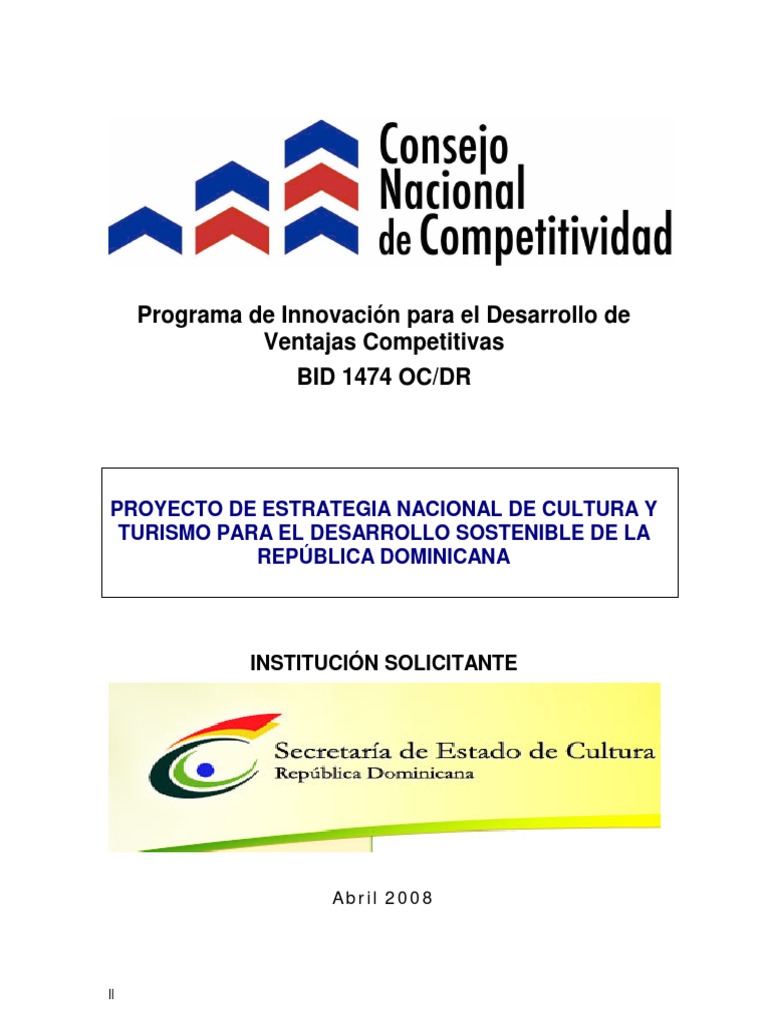 Consejo Nacional de Competitividad

Programa de Innovación para el Desarrollo de Ventajas Competitivas
BID 1474 OC/DR

PROYECTO DE ESTRATEGIA NACIONAL DE CULTURA Y TURISMO PARA EL DESARROLLO SOSTENIBLE DE LA REPÚBLICA DOMINICANA

INSTITUCIÓN SOLICITANTE

Secretaría de Estado de Cultura
República Dominicana

Abril 2008

II